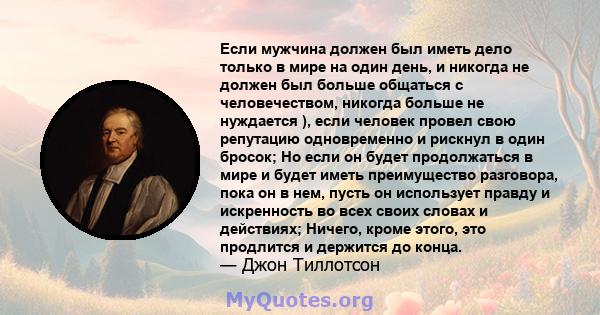 Если мужчина должен был иметь дело только в мире на один день, и никогда не должен был больше общаться с человечеством, никогда больше не нуждается ), если человек провел свою репутацию одновременно и рискнул в один бросок; Но если он будет продолжаться в мире и будет иметь преимущество разговора, пока он в нем, пусть он использует правду и искренность во всех своих словах и действиях; Ничего, кроме этого, это продлится и держится до конца.
— Джон Тиллотсон

MyQuotes.org